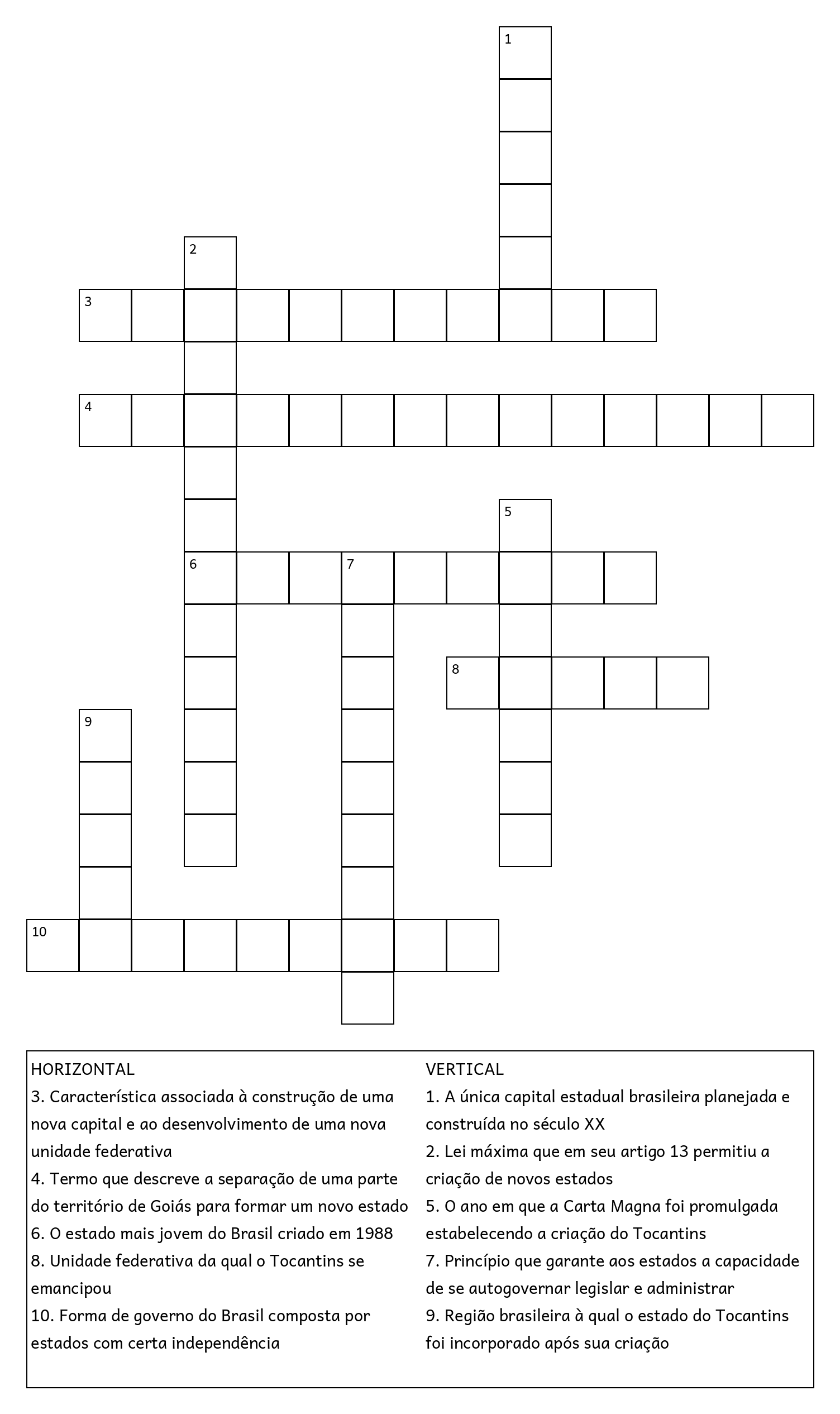 1
2
3
4
5
6
7
8
9
10

HORIZONTAL
3. Característica associada à construção de uma nova capital e ao desenvolvimento de uma nova unidade federativa
4. Termo que descreve a separação de uma parte do território de Goiás para formar um novo estado
6. O estado mais jovem do Brasil criado em 1988
8. Unidade federativa da qual o Tocantins se emancipou
10. Forma de governo do Brasil composta por estados com certa independência

VERTICAL
1. A única capital estadual brasileira planejada e construída no século XX
2. Lei máxima que em seu artigo 13 permitiu a criação de novos estados
5. O ano em que a Carta Magna foi promulgada estabelecendo a criação do Tocantins
7. Princípio que garante aos estados a capacidade de se autogovernar legislar e administrar
9. Região brasileira à qual o estado do Tocantins foi incorporado após sua criação